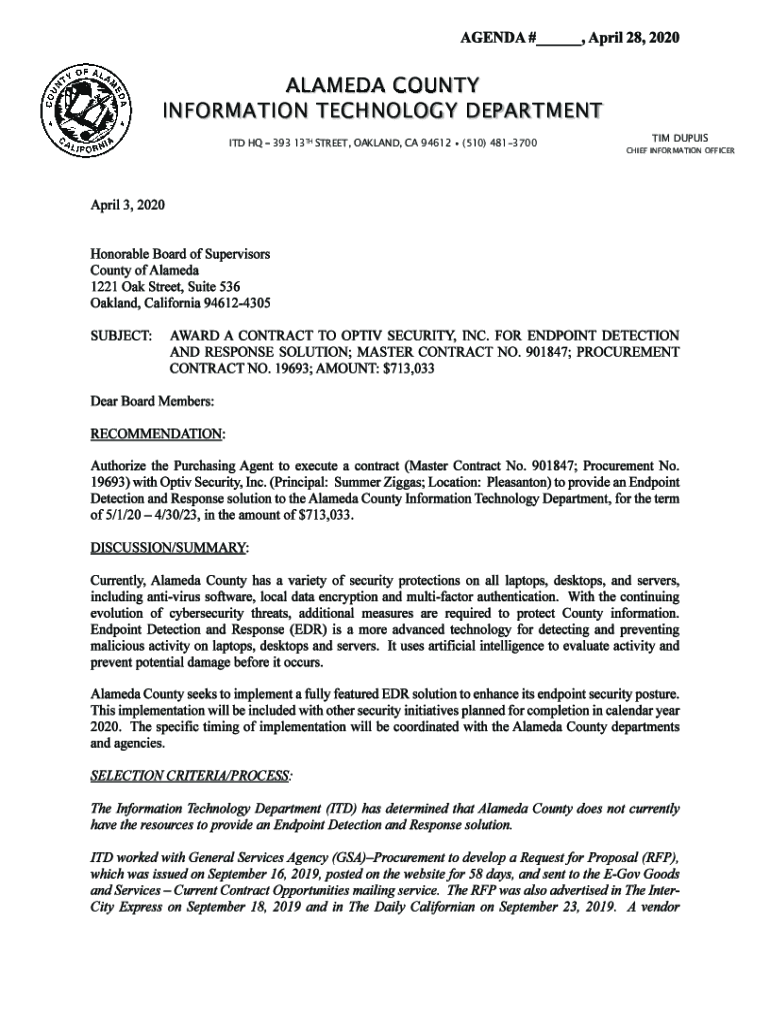 AGENDA #______, April 28, 2020

COUNTY OF ALAMEDA CALIFORNIA

ALAMEDA COUNTY
INFORMATION TECHNOLOGY DEPARTMENT

ITD HQ – 393 13TH STREET, OAKLAND, CA 94612 • (510) 481-3700

TIM DUPUIS
CHIEF INFORMATION OFFICER

April 3, 2020

Honorable Board of Supervisors
County of Alameda
1221 Oak Street, Suite 536
Oakland, California 94612-4305

SUBJECT: AWARD A CONTRACT TO OPTIV SECURITY, INC. FOR ENDPOINT DETECTION AND RESPONSE SOLUTION; MASTER CONTRACT NO. 901847; PROCUREMENT CONTRACT NO. 19693; AMOUNT: $713,033

Dear Board Members:

RECOMMENDATION:

Authorize the Purchasing Agent to execute a contract (Master Contract No. 901847; Procurement No. 19693) with Optiv Security, Inc. (Principal: Summer Ziggas; Location: Pleasanton) to provide an Endpoint Detection and Response solution to the Alameda County Information Technology Department, for the term of 5/1/20 – 4/30/23, in the amount of $713,033.

DISCUSSION/SUMMARY:

Currently, Alameda County has a variety of security protections on all laptops, desktops, and servers, including anti-virus software, local data encryption and multi-factor authentication. With the continuing evolution of cybersecurity threats, additional measures are required to protect County information. Endpoint Detection and Response (EDR) is a more advanced technology for detecting and preventing malicious activity on laptops, desktops and servers. It uses artificial intelligence to evaluate activity and prevent potential damage before it occurs.

Alameda County seeks to implement a fully featured EDR solution to enhance its endpoint security posture. This implementation will be included with other security initiatives planned for completion in calendar year 2020. The specific timing of implementation will be coordinated with the Alameda County departments and agencies.

SELECTION CRITERIA/PROCESS:

The Information Technology Department (ITD) has determined that Alameda County does not currently have the resources to provide an Endpoint Detection and Response solution.

ITD worked with General Services Agency (GSA)–Procurement to develop a Request for Proposal (RFP), which was issued on September 16, 2019, posted on the website for 58 days, and sent to the E-Gov Goods and Services – Current Contract Opportunities mailing service. The RFP was also advertised in The Inter-City Express on September 18, 2019 and in The Daily Californian on September 23, 2019. A vendor